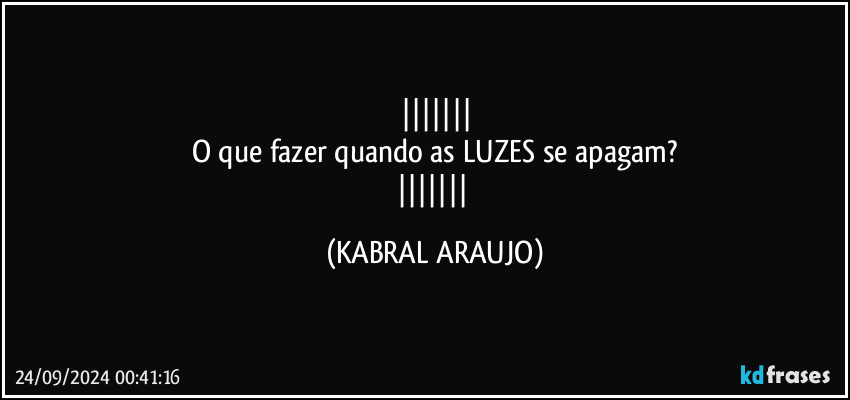 |||||||
O que fazer quando as LUZES se apagam?
|||||||

(KABRAL ARAUJO)

24/09/2024 00:41:16

kdfrases